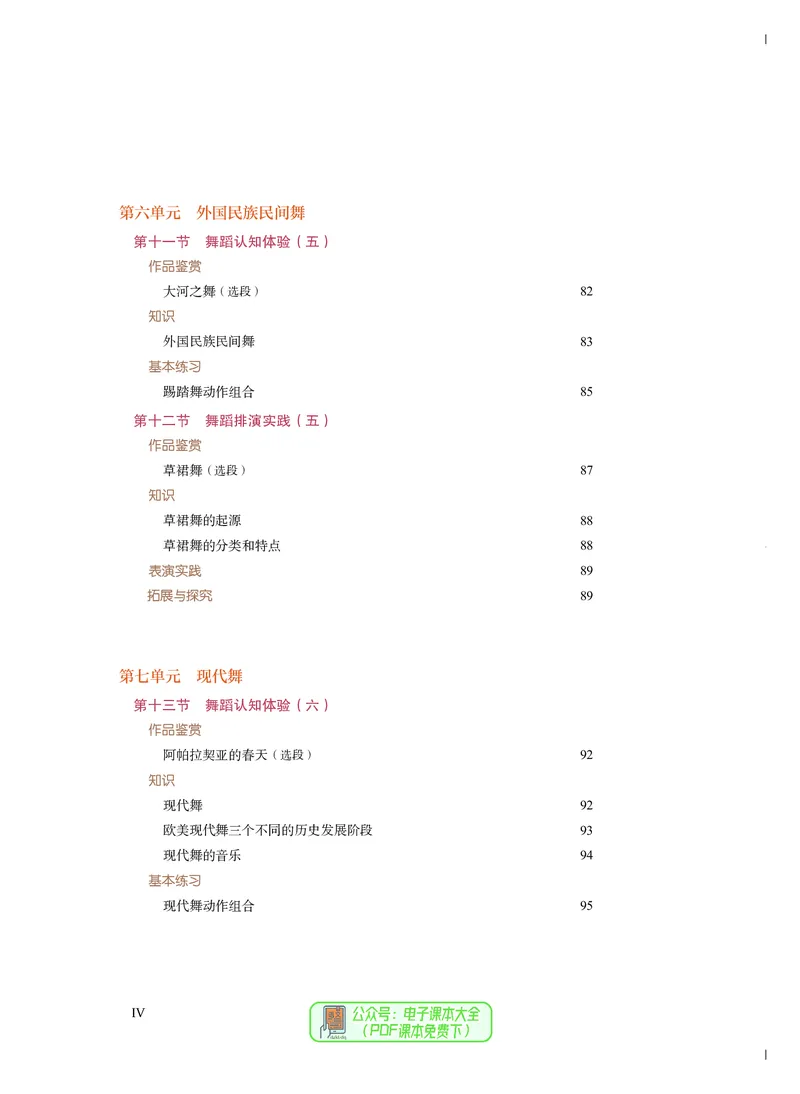 第六单元 外国民族民间舞

第十一节 舞蹈认知体验（五）

作品鉴赏

大河之舞（选段） 82

知识

外国民族民间舞 83

基本练习

踢踏舞动作组合 85

第十二节 舞蹈排演实践（五）

作品鉴赏

草裙舞（选段） 87

知识

草裙舞的起源 88

草裙舞的分类和特点 88

表演实践 89

拓展与探究 89

第七单元 现代舞

第十三节 舞蹈认知体验（六）

作品鉴赏

阿帕拉契亚的春天（选段） 92

知识

现代舞 92

欧美现代舞三个不同的历史发展阶段 93

现代舞的音乐 94

基本练习

现代舞动作组合 95

IV

公众号：电子课本大全
（PDF课本免费下）